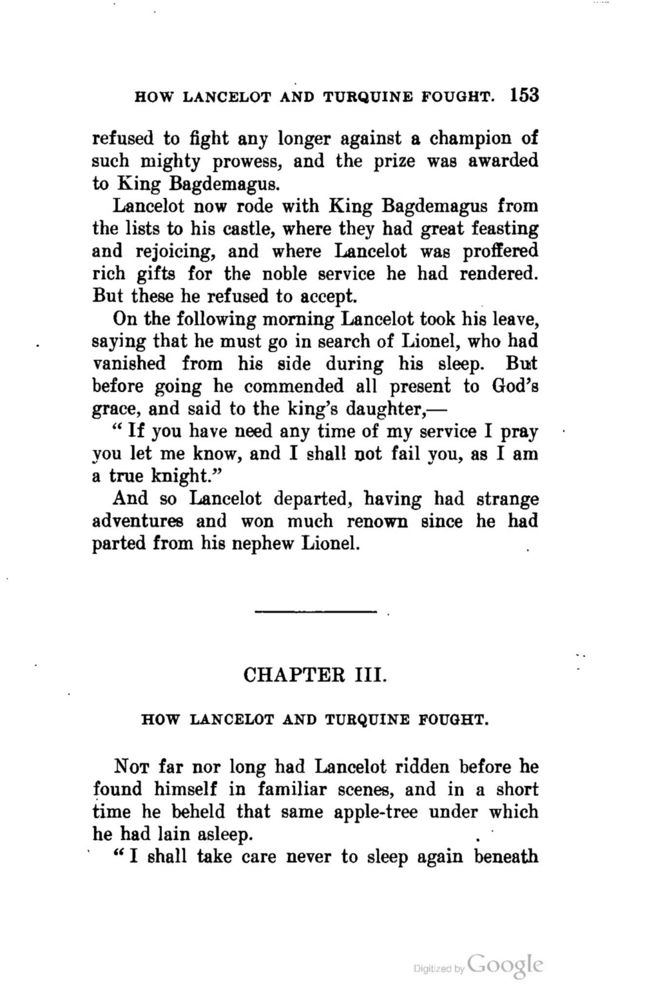 HOW LANCELOT AND TURQUINE FOUGHT. 153

refused to fight any longer against a champion of such mighty prowess, and the prize was awarded to King Bagdemagus.

Lancelot now rode with King Bagdemagus from the lists to his castle, where they had great feasting and rejoicing, and where Lancelot was proffered rich gifts for the noble service he had rendered. But these he refused to accept.

On the following morning Lancelot took his leave, saying that he must go in search of Lionel, who had vanished from his side during his sleep. But before going he commended all present to God's grace, and said to the king's daughter,—

"If you have need any time of my service I pray you let me know, and I shall not fail you, as I am a true knight."

And so Lancelot departed, having had strange adventures and won much renown since he had parted from his nephew Lionel.

CHAPTER III.

HOW LANCELOT AND TURQUINE FOUGHT.

Not far nor long had Lancelot ridden before he found himself in familiar scenes, and in a short time he beheld that same apple-tree under which he had lain asleep.

"I shall take care never to sleep again beneath

Digitized by Google